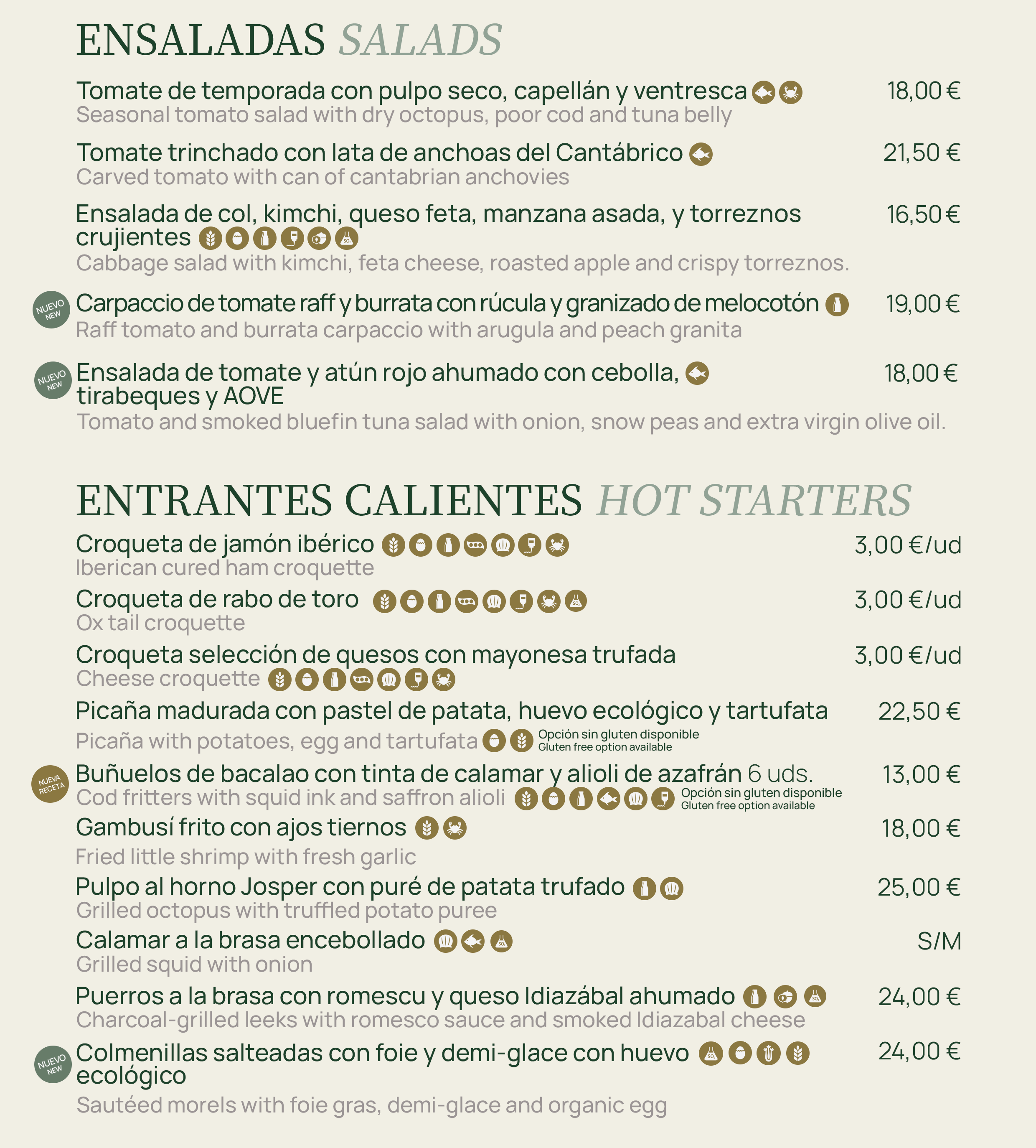 ENSALADAS SALADS

Tomate de temporada con pulpo seco, capellán y ventresca 18,00 €
Seasonal tomato salad with dry octopus, poor cod and tuna belly

Tomate trinchado con lata de anchoas del Cantábrico 21,50 €
Carved tomato with can of cantabrian anchovies

Ensalada de col, kimchi, queso feta, manzana asada, y torreznos crujientes 16,50 €
Cabbage salad with kimchi, feta cheese, roasted apple and crispy torreznos.

NUEVO NEW
Carpaccio de tomate raff y burrata con rúcula y granizado de melocotón 19,00 €
Raff tomato and burrata carpaccio with arugula and peach granita

NUEVO NEW
Ensalada de tomate y atún rojo ahumado con cebolla, tirabeques y AOVE 18,00 €
Tomato and smoked bluefin tuna salad with onion, snow peas and extra virgin olive oil.

ENTRANTES CALIENTES HOT STARTERS

Croqueta de jamón ibérico 3,00 €/ud
Iberican cured ham croquette

Croqueta de rabo de toro 3,00 €/ud
Ox tail croquette

Croqueta selección de quesos con mayonesa trufada 3,00 €/ud
Cheese croquette

Picaña madurada con pastel de patata, huevo ecológico y tartufata 22,50 €
Picaña with potatoes, egg and tartufata Opción sin gluten disponible Gluten free option available

NUEVA RECETA
Buñuelos de bacalao con tinta de calamar y alioli de azafrán 6 uds. 13,00 €
Cod fritters with squid ink and saffron alioli Opción sin gluten disponible Gluten free option available

Gambusí frito con ajos tiernos 18,00 €
Fried little shrimp with fresh garlic

Pulpo al horno Josper con puré de patata trufado 25,00 €
Grilled octopus with truffled potato puree

Calamar a la brasa encebollado S/M
Grilled squid with onion

Puerros a la brasa con romescu y queso Idiazábal ahumado 24,00 €
Charcoal-grilled leeks with romesco sauce and smoked Idiazabal cheese

NUEVO NEW
Colmenillas salteadas con foie y demi-glace con huevo ecológico 24,00 €
Sautéed morels with foie gras, demi-glace and organic egg